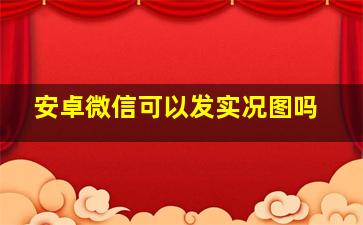 安卓微信可以发实况图吗